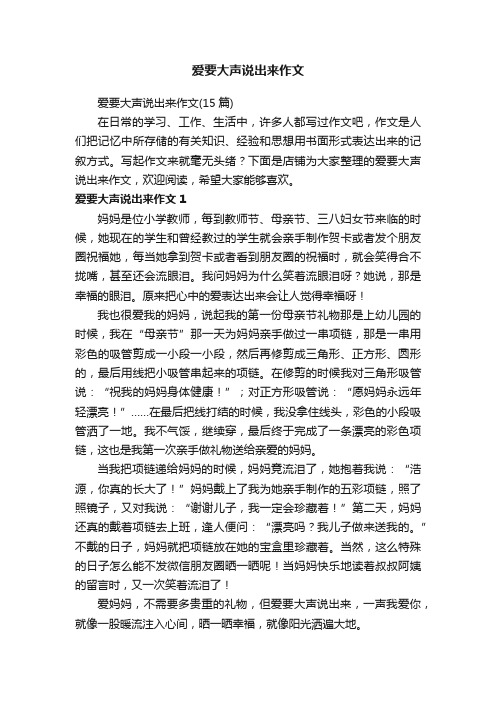 爱要大声说出来作文

爱要大声说出来作文(15 篇)

在日常的学习、工作、生活中，许多人都写过作文吧，作文是人们把记忆中所存储的有关知识、经验和思想用书面形式表达出来的记叙方式。写起作文来就毫无头绪？下面是店铺为大家整理的爱要大声说出来作文，欢迎阅读，希望大家能够喜欢。

爱要大声说出来作文 1

妈妈是位小学教师，每到教师节、母亲节、三八妇女节来临的时候，她现在的学生和曾经教过的学生就会亲手制作贺卡或者发个朋友圈祝福她，每当她拿到贺卡或者看到朋友圈的祝福时，就会笑得合不拢嘴，甚至还会流眼泪。我问妈妈为什么笑着流眼泪呀？她说，那是幸福的眼泪。原来把心中的爱表达出来会让人觉得幸福呀！

我也很爱我的妈妈，说起我的第一份母亲节礼物那是上幼儿园的时候，我在“母亲节”那一天为妈妈亲手做过一串项链，那是一串用彩色的吸管剪成一小段一小段，然后再修剪成三角形、正方形、圆形的，最后用线把小吸管串起来的项链。在修剪的时候我对三角形吸管说：“祝我的妈妈身体健康！”；对正方形吸管说：“愿妈妈永远年轻漂亮！”……在最后把线打结的时候，我没拿住线头，彩色的小段吸管洒了一地。我不气馁，继续穿，最后终于完成了一条漂亮的彩色项链，这也是我第一次亲手做礼物送给亲爱的妈妈。

当我把项链递给妈妈的时候，妈妈竟流泪了，她抱着我说：“浩源，你真的长大了！”妈妈戴上了我为她亲手制作的五彩项链，照了照镜子，又对我说：“谢谢儿子，我一定会珍藏着！”第二天，妈妈还真的戴着项链去上班，逢人便问：“漂亮吗？我儿子做来送我的。”不戴的日子，妈妈就把项链放在她的宝盒里珍藏着。当然，这么特殊的日子怎么能不发微信朋友圈晒一晒呢！当妈妈快乐地读着叔叔阿姨的留言时，又一次笑着流泪了！

爱妈妈，不需要多贵重的礼物，但爱要大声说出来，一声我爱你，就像一股暖流注入心间，晒一晒幸福，就像阳光洒遍大地。